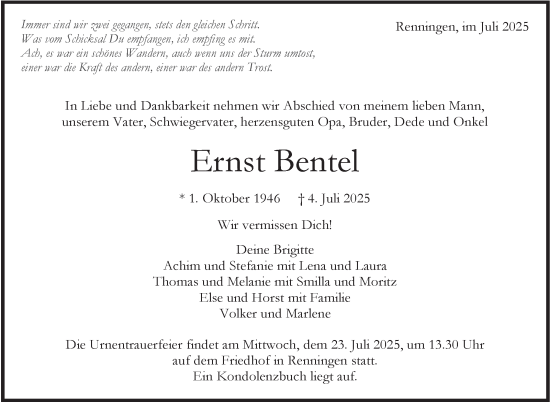 Immer sind wir zwei gegangen, stets den gleichen Schritt.
Was vom Schicksal Du empfangen, ich empfing es mit.
Ach, es war ein schönes Wandern, auch wenn uns der Sturm umtost,
einer war die Kraft des andern, einer war des andern Trost.

Renningen, im Juli 2025

In Liebe und Dankbarkeit nehmen wir Abschied von meinem lieben Mann, unserem Vater, Schwiegervater, herzensguten Opa, Bruder, Dede und Onkel

Ernst Bentel

* 1. Oktober 1946 † 4. Juli 2025

Wir vermissen Dich!

Deine Brigitte
Achim und Stefanie mit Lena und Laura
Thomas und Melanie mit Smilla und Moritz
Else und Horst mit Familie
Volker und Marlene

Die Urnentrauerfeier findet am Mittwoch, dem 23. Juli 2025, um 13.30 Uhr auf dem Friedhof in Renningen statt.
Ein Kondolenzbuch liegt auf.